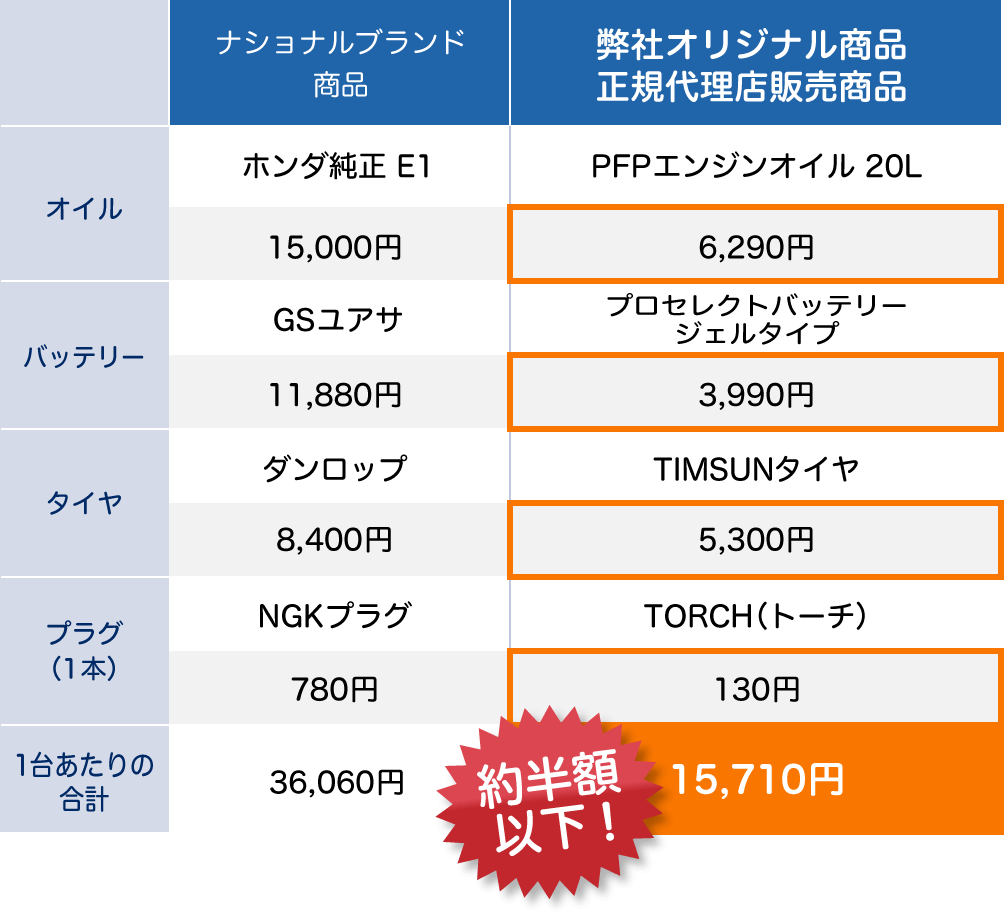 | | ナショナルブランド商品 | 弊社オリジナル商品 正規代理店販売商品 |
|---|---|---|
| オイル | ホンダ純正 E1 | PFPエンジンオイル 20L |
| | 15,000円 | 6,290円 |
| バッテリー | GSユアサ | プロセレクトバッテリー ジェルタイプ |
| | 11,880円 | 3,990円 |
| タイヤ | ダンロップ | TIMSUNタイヤ |
| | 8,400円 | 5,300円 |
| プラグ（1本） | NGKプラグ | TORCH（トーチ） |
| | 780円 | 130円 |
| 1台あたりの合計 | 36,060円 | 15,710円 |

約半額以下！